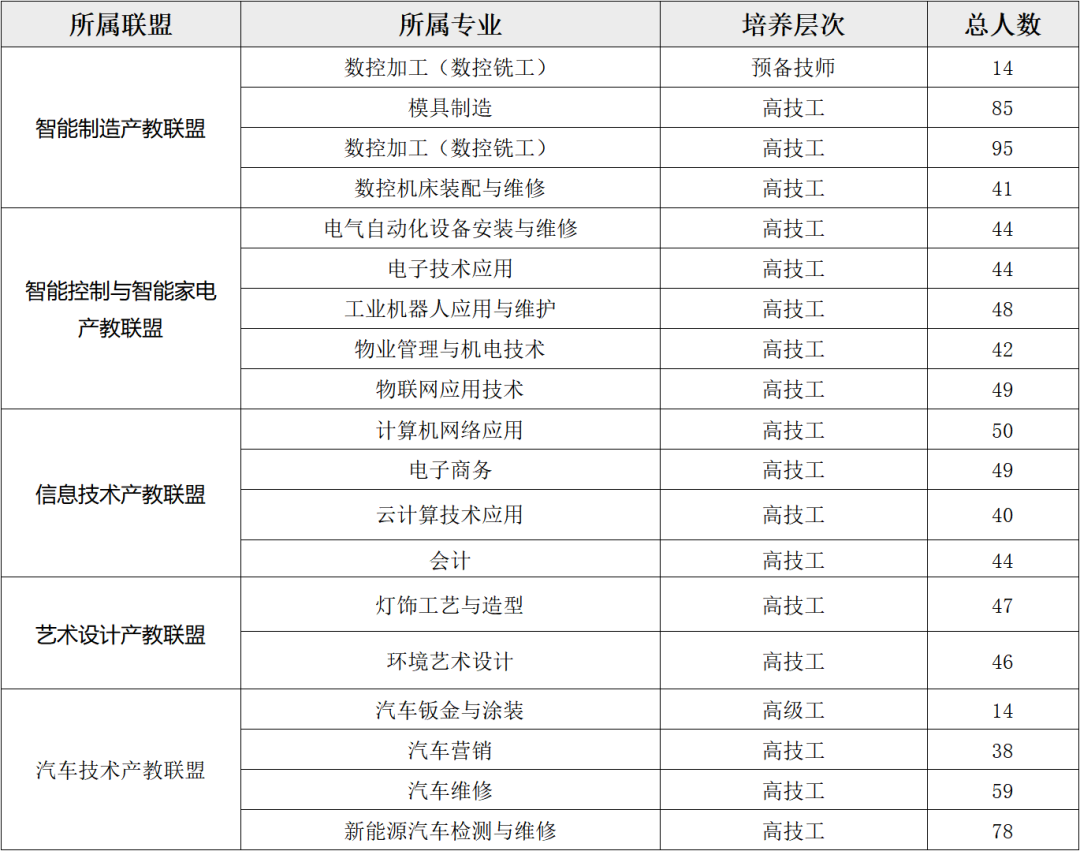 | 所属联盟 | 所属专业 | 培养层次 | 总人数 |
|---|---|---|---|
| 智能制造产教联盟 | 数控加工（数控铣工） | 预备技师 | 14 |
| | 模具制造 | 高技工 | 85 |
| | 数控加工（数控铣工） | 高技工 | 95 |
| | 数控机床装配与维修 | 高技工 | 41 |
| 智能控制与智能家电产教联盟 | 电气自动化设备安装与维修 | 高技工 | 44 |
| | 电子技术应用 | 高技工 | 44 |
| | 工业机器人应用与维护 | 高技工 | 48 |
| | 物业管理与机电技术 | 高技工 | 42 |
| | 物联网应用技术 | 高技工 | 49 |
| 信息技术产教联盟 | 计算机网络应用 | 高技工 | 50 |
| | 电子商务 | 高技工 | 49 |
| | 云计算技术应用 | 高技工 | 40 |
| | 会计 | 高技工 | 44 |
| 艺术设计产教联盟 | 灯饰工艺与造型 | 高技工 | 47 |
| | 环境艺术设计 | 高技工 | 46 |
| 汽车技术产教联盟 | 汽车钣金与涂装 | 高级工 | 14 |
| | 汽车营销 | 高技工 | 38 |
| | 汽车维修 | 高技工 | 59 |
| | 新能源汽车检测与维修 | 高技工 | 78 |